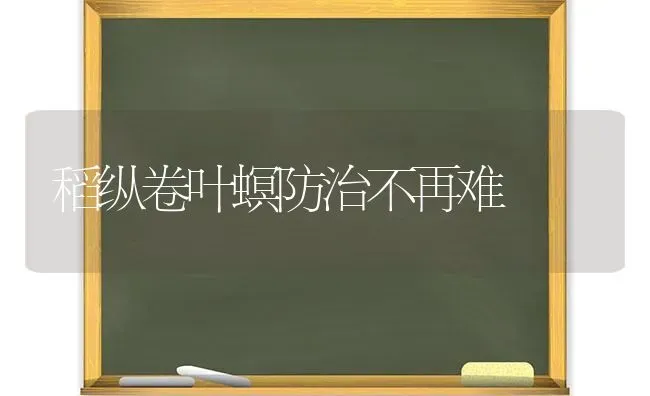 稻纵卷叶螟防治不再难